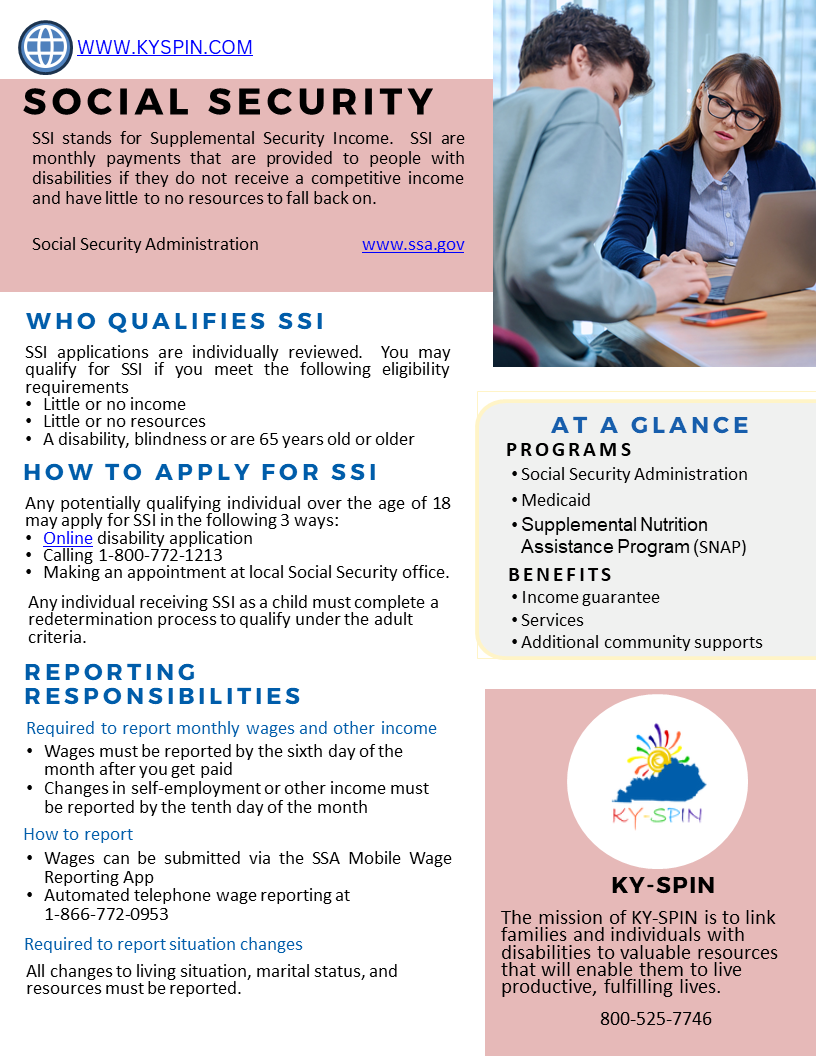 WWW.KYSPIN.COM

SOCIAL SECURITY

SSI stands for Supplemental Security Income. SSI are monthly payments that are provided to people with disabilities if they do not receive a competitive income and have little to no resources to fall back on.

Social Security Administration www.ssa.gov

WHO QUALIFIES SSI

SSI applications are individually reviewed. You may qualify for SSI if you meet the following eligibility requirements
• Little or no income
• Little or no resources
• A disability, blindness or are 65 years old or older

HOW TO APPLY FOR SSI

Any potentially qualifying individual over the age of 18 may apply for SSI in the following 3 ways:
• Online disability application
• Calling 1-800-772-1213
• Making an appointment at local Social Security office.

Any individual receiving SSI as a child must complete a redetermination process to qualify under the adult criteria.

REPORTING RESPONSIBILITIES

Required to report monthly wages and other income
• Wages must be reported by the sixth day of the month after you get paid
• Changes in self-employment or other income must be reported by the tenth day of the month

How to report
• Wages can be submitted via the SSA Mobile Wage Reporting App
• Automated telephone wage reporting at 1-866-772-0953

Required to report situation changes

All changes to living situation, marital status, and resources must be reported.

AT A GLANCE
PROGRAMS
• Social Security Administration
• Medicaid
• Supplemental Nutrition Assistance Program (SNAP)
BENEFITS
• Income guarantee
• Services
• Additional community supports

KY-SPIN

KY-SPIN

The mission of KY-SPIN is to link families and individuals with disabilities to valuable resources that will enable them to live productive, fulfilling lives.

800-525-7746